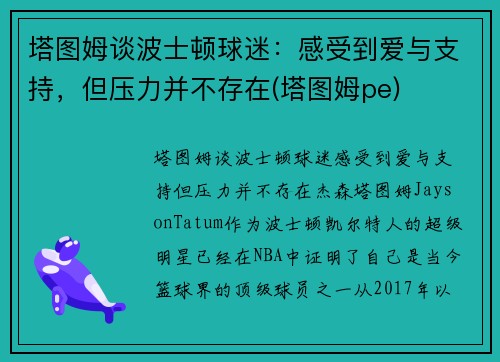 塔图姆谈波士顿球迷：感受到爱与支持，但压力并不存在(塔图姆pe)

塔图姆谈波士顿球迷感受到爱与支持但压力并不存在杰森塔图姆JaysonTatum作为波士顿凯尔特人的超级明星已经在NBA中证明了自己是当今篮球界的顶级球员之一从2017年以